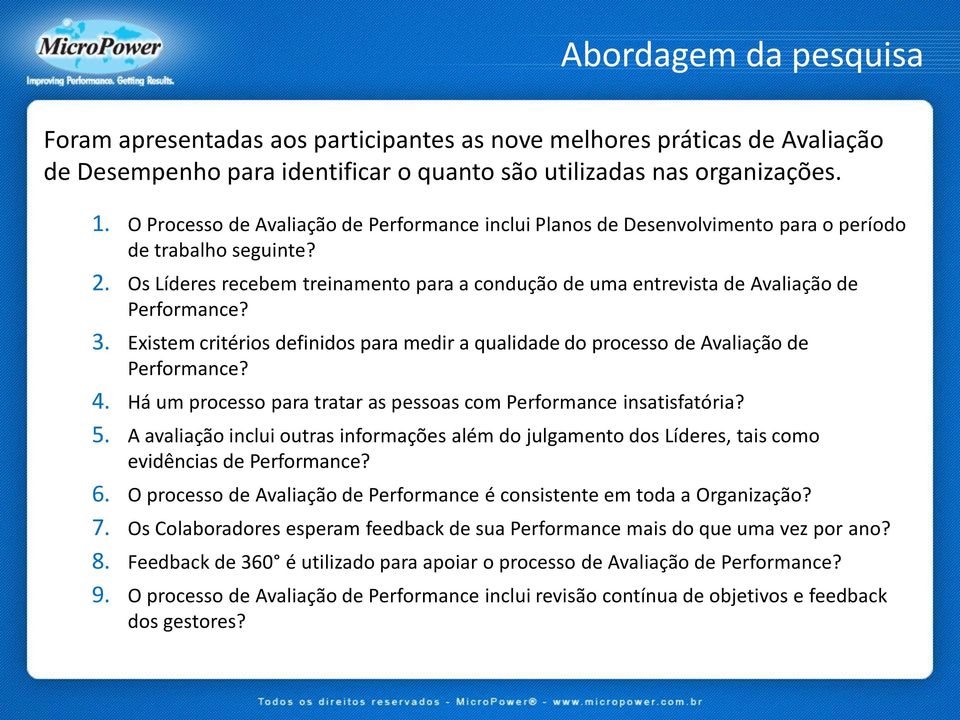 MicroPower
Improving Performance. Getting Results.

Abordagem da pesquisa

Foram apresentadas aos participantes as nove melhores práticas de Avaliação de Desempenho para identificar o quanto são utilizadas nas organizações.

1. O Processo de Avaliação de Performance inclui Planos de Desenvolvimento para o período de trabalho seguinte?
2. Os Líderes recebem treinamento para a condução de uma entrevista de Avaliação de Performance?
3. Existem critérios definidos para medir a qualidade do processo de Avaliação de Performance?
4. Há um processo para tratar as pessoas com Performance insatisfatória?
5. A avaliação inclui outras informações além do julgamento dos Líderes, tais como evidências de Performance?
6. O processo de Avaliação de Performance é consistente em toda a Organização?
7. Os Colaboradores esperam feedback de sua Performance mais do que uma vez por ano?
8. Feedback de 360° é utilizado para apoiar o processo de Avaliação de Performance?
9. O processo de Avaliação de Performance inclui revisão contínua de objetivos e feedback dos gestores?

Todos os direitos reservados - MicroPower® - www.micropower.com.br